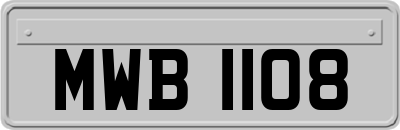 MWB 1108